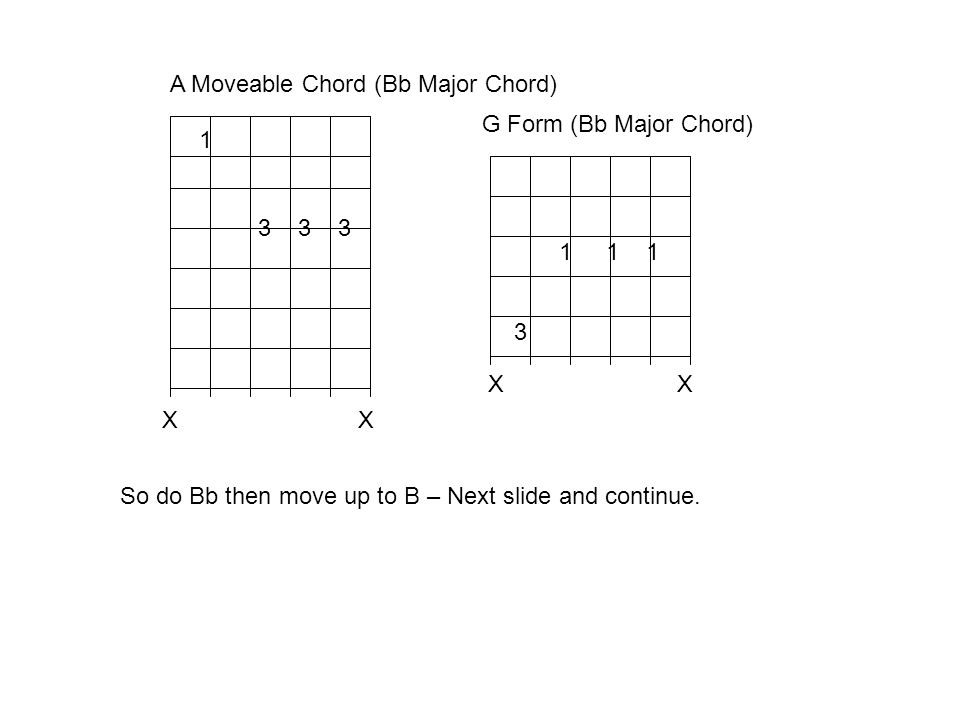 A Moveable Chord (Bb Major Chord)

1

3 3 3

X X

G Form (Bb Major Chord)

1 1 1

3

X X

So do Bb then move up to B – Next slide and continue.